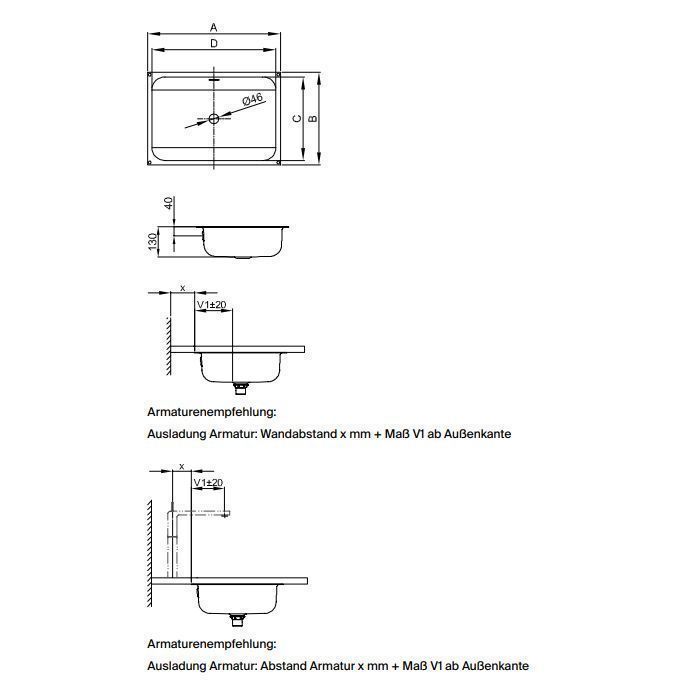 A
D
Ø46
C
B

40
130

x
V1±20

Armaturenempfehlung:
Ausladung Armatur: Wandabstand x mm + Maß V1 ab Außenkante

x
V1±20

Armaturenempfehlung:
Ausladung Armatur: Abstand Armatur x mm + Maß V1 ab Außenkante